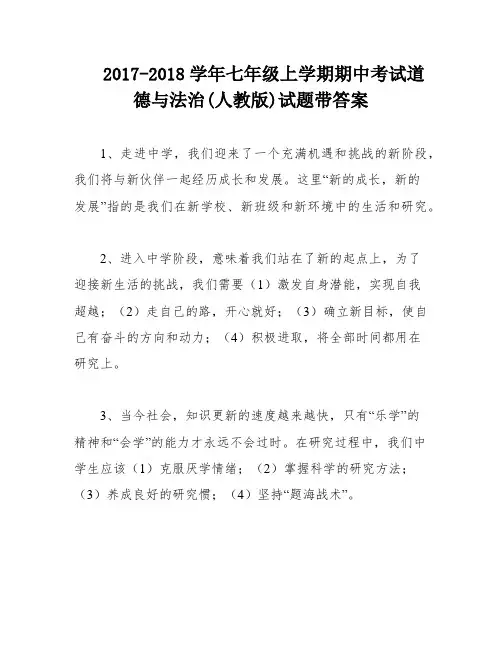 2017-2018 学年七年级上学期期中考试道德与法治(人教版)试题带答案

1、走进中学，我们迎来了一个充满机遇和挑战的新阶段，我们将与新伙伴一起经历成长和发展。这里“新的成长，新的发展”指的是我们在新学校、新班级和新环境中的生活和研究。

2、进入中学阶段，意味着我们站在了新的起点上，为了迎接新生活的挑战，我们需要（1）激发自身潜能，实现自我超越；（2）走自己的路，开心就好；（3）确立新目标，使自己有奋斗的方向和动力；（4）积极进取，将全部时间都用在研究上。

3、当今社会，知识更新的速度越来越快，只有“乐学”的精神和“会学”的能力才永远不会过时。在研究过程中，我们中学生应该（1）克服厌学情绪；（2）掌握科学的研究方法；（3）养成良好的研究惯；（4）坚持“题海战术”。